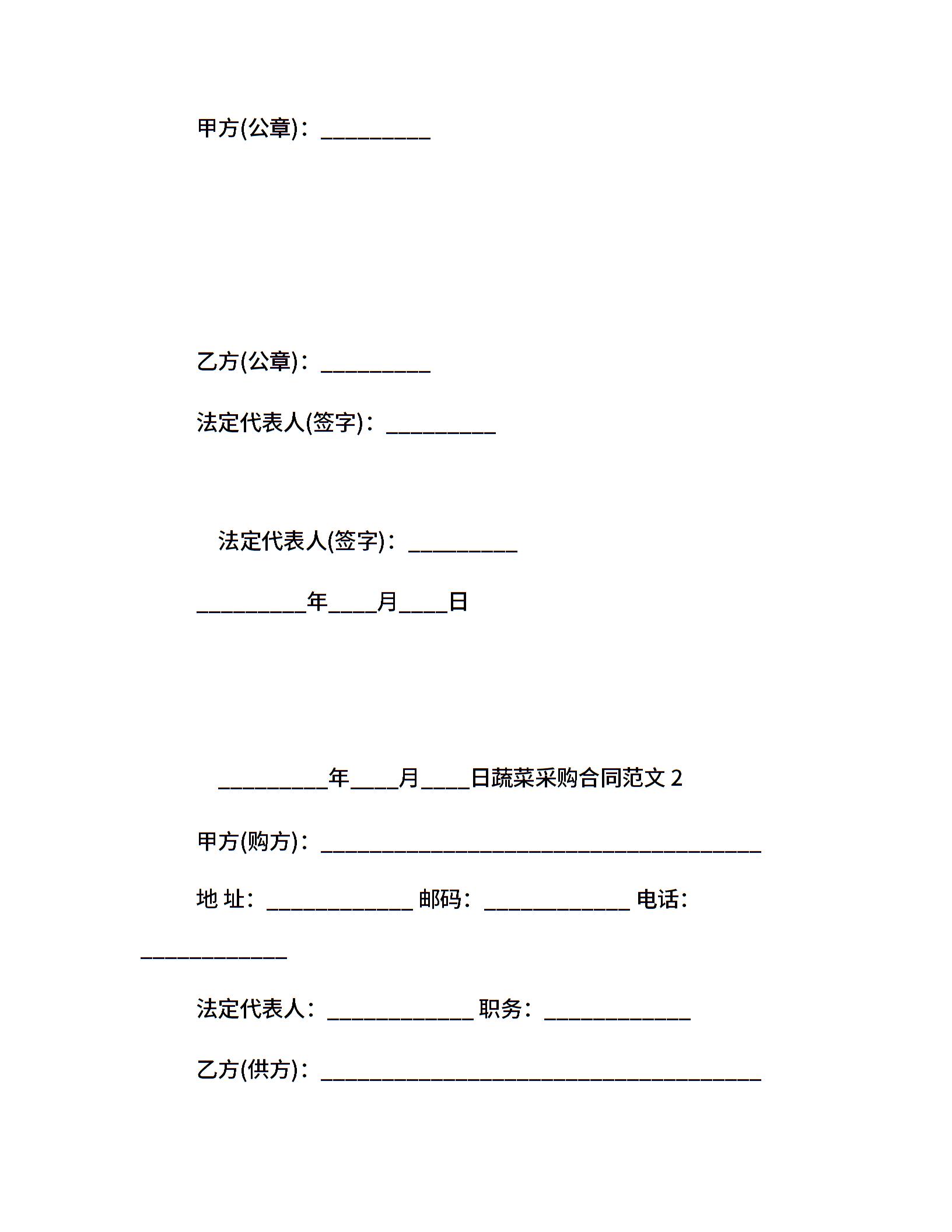 甲方(公章)：__________

乙方(公章)：__________

法定代表人(签字)：__________

法定代表人(签字)：__________

__________年____月____日

__________年____月____日蔬菜采购合同范文 2

甲方(购方)：________________________________________

地 址：_____________ 邮码：_____________ 电话：_____________

法定代表人：_____________ 职务：_____________

乙方(供方)：________________________________________